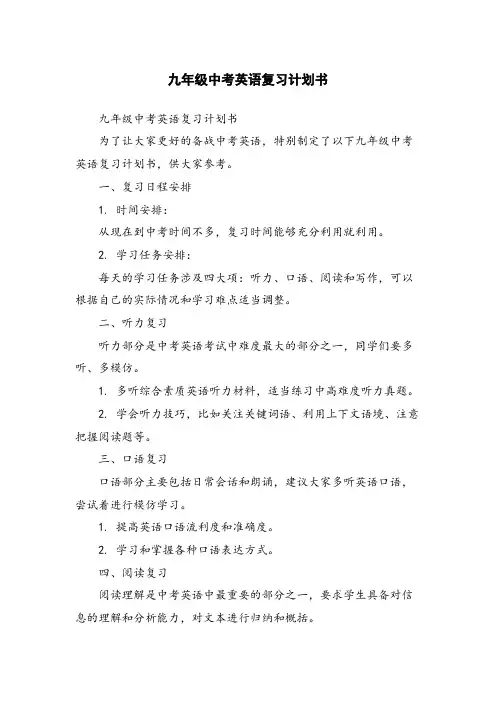 九年级中考英语复习计划书

九年级中考英语复习计划书

为了让大家更好的备战中考英语，特别制定了以下九年级中考英语复习计划书，供大家参考。

一、复习日程安排

1. 时间安排：

从现在到中考时间不多，复习时间能够充分利用就利用。

2. 学习任务安排：

每天的学习任务涉及四大项：听力、口语、阅读和写作，可以根据自己的实际情况和学习难点适当调整。

二、听力复习

听力部分是中考英语考试中难度最大的部分之一，同学们要多听、多模仿。

1. 多听综合素质英语听力材料，适当练习中高难度听力真题。

2. 学会听力技巧，比如关注关键词语、利用上下文语境、注意把握阅读题等。

三、口语复习

口语部分主要包括日常会话和朗诵，建议大家多听英语口语，尝试着进行模仿学习。

1. 提高英语口语流利度和准确度。

2. 学习和掌握各种口语表达方式。

四、阅读复习

阅读理解是中考英语中最重要的部分之一，要求学生具备对信息的理解和分析能力，对文本进行归纳和概括。